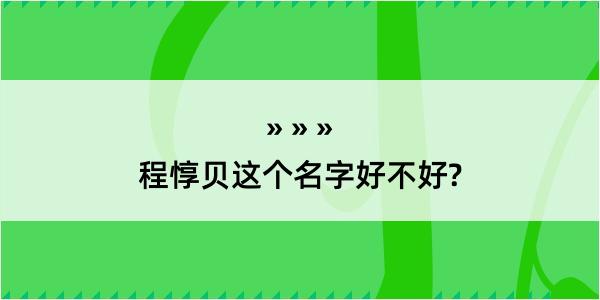 » » »
程惇贝这个名字好不好?